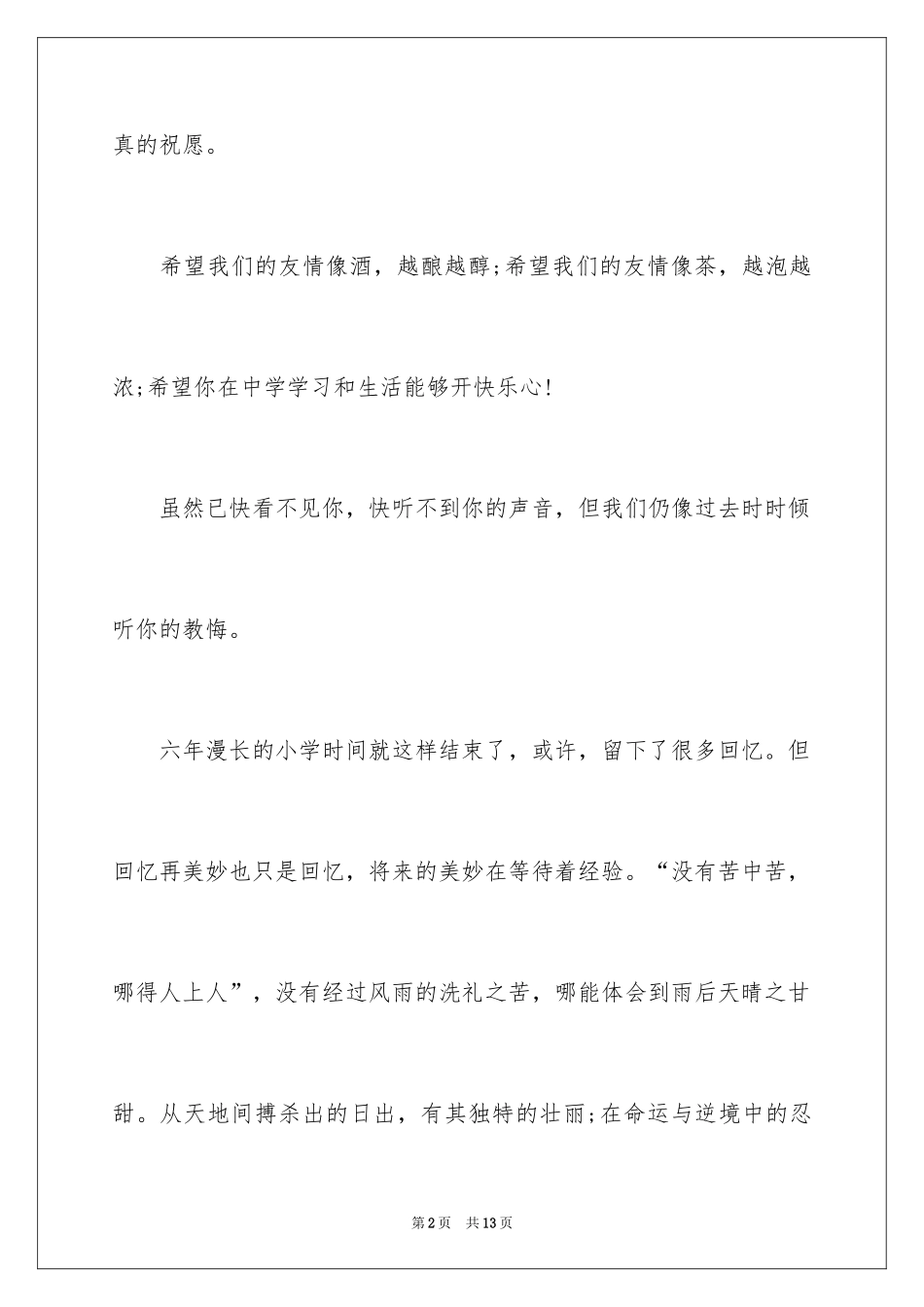 真的祝愿。

希望我们的友情像酒，越酿越醇;希望我们的友情像茶，越泡越浓;希望你在中学学习和生活能够开快乐心!

虽然已快看不见你，快听不到你的声音，但我们仍像过去时时倾听你的教悔。

六年漫长的小学时间就这样结束了，或许，留下了很多回忆。但回忆再美妙也只是回忆，将来的美妙在等待着经验。“没有苦中苦，哪得人上人”，没有经过风雨的洗礼之苦，哪能体会到雨后天晴之甘甜。从天地间搏杀出的日出，有其独特的壮丽;在命运与逆境中的忍

第2页　共13页